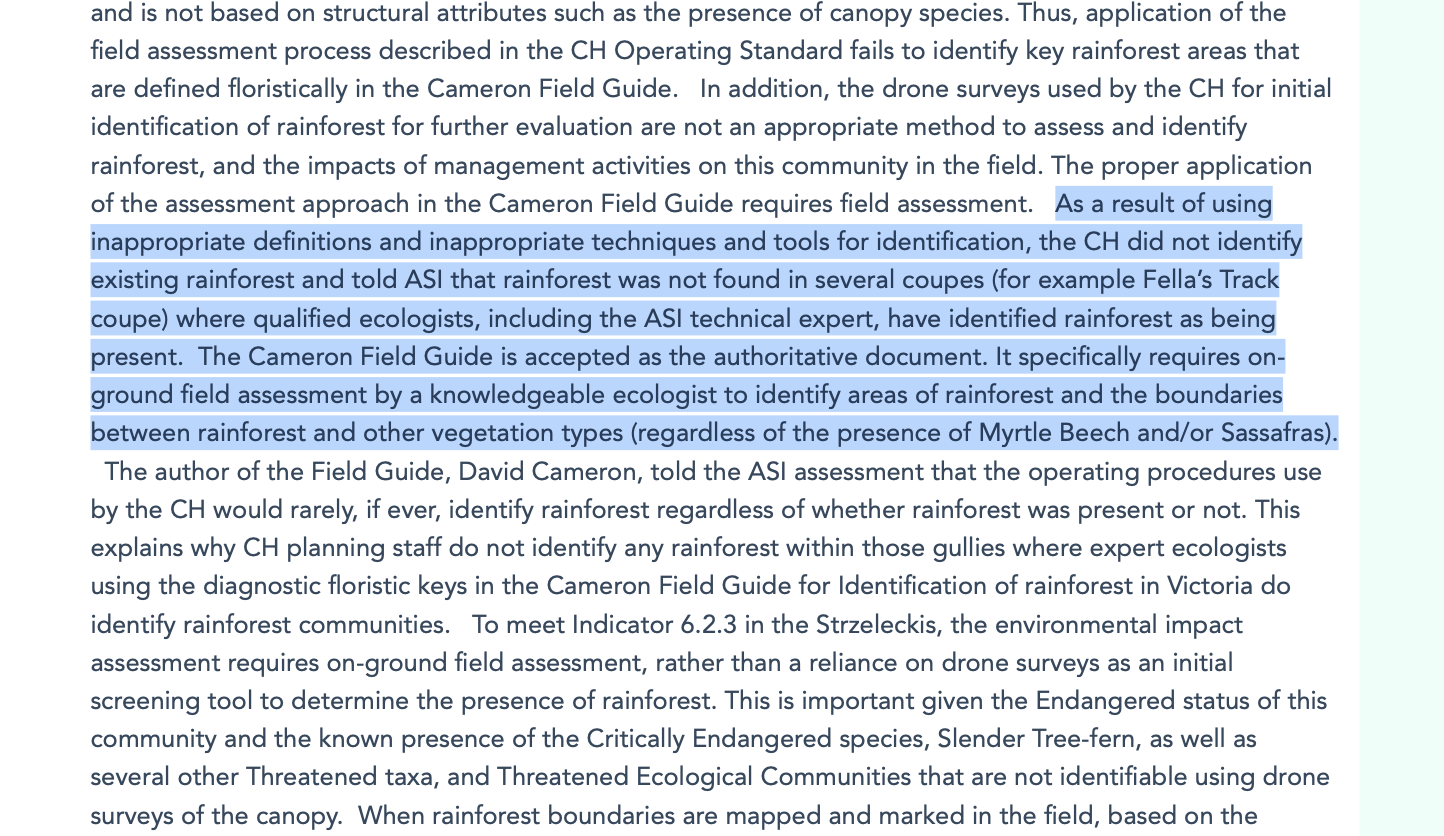 and is not based on structural attributes such as the presence of canopy species. Thus, application of the field assessment process described in the CH Operating Standard fails to identify key rainforest areas that are defined floristically in the Cameron Field Guide. In addition, the drone surveys used by the CH for initial identification of rainforest for further evaluation are not an appropriate method to assess and identify rainforest, and the impacts of management activities on this community in the field. The proper application of the assessment approach in the Cameron Field Guide requires field assessment. As a result of using inappropriate definitions and inappropriate techniques and tools for identification, the CH did not identify existing rainforest and told ASI that rainforest was not found in several coupes (for example Fella's Track coupe) where qualified ecologists, including the ASI technical expert, have identified rainforest as being present. The Cameron Field Guide is accepted as the authoritative document. It specifically requires on-ground field assessment by a knowledgeable ecologist to identify areas of rainforest and the boundaries between rainforest and other vegetation types (regardless of the presence of Myrtle Beech and/or Sassafras).

The author of the Field Guide, David Cameron, told the ASI assessment that the operating procedures use by the CH would rarely, if ever, identify rainforest regardless of whether rainforest was present or not. This explains why CH planning staff do not identify any rainforest within those gullies where expert ecologists using the diagnostic floristic keys in the Cameron Field Guide for Identification of rainforest in Victoria do identify rainforest communities. To meet Indicator 6.2.3 in the Strzeleckis, the environmental impact assessment requires on-ground field assessment, rather than a reliance on drone surveys as an initial screening tool to determine the presence of rainforest. This is important given the Endangered status of this community and the known presence of the Critically Endangered species, Slender Tree-fern, as well as several other Threatened taxa, and Threatened Ecological Communities that are not identifiable using drone surveys of the canopy. When rainforest boundaries are mapped and marked in the field, based on the